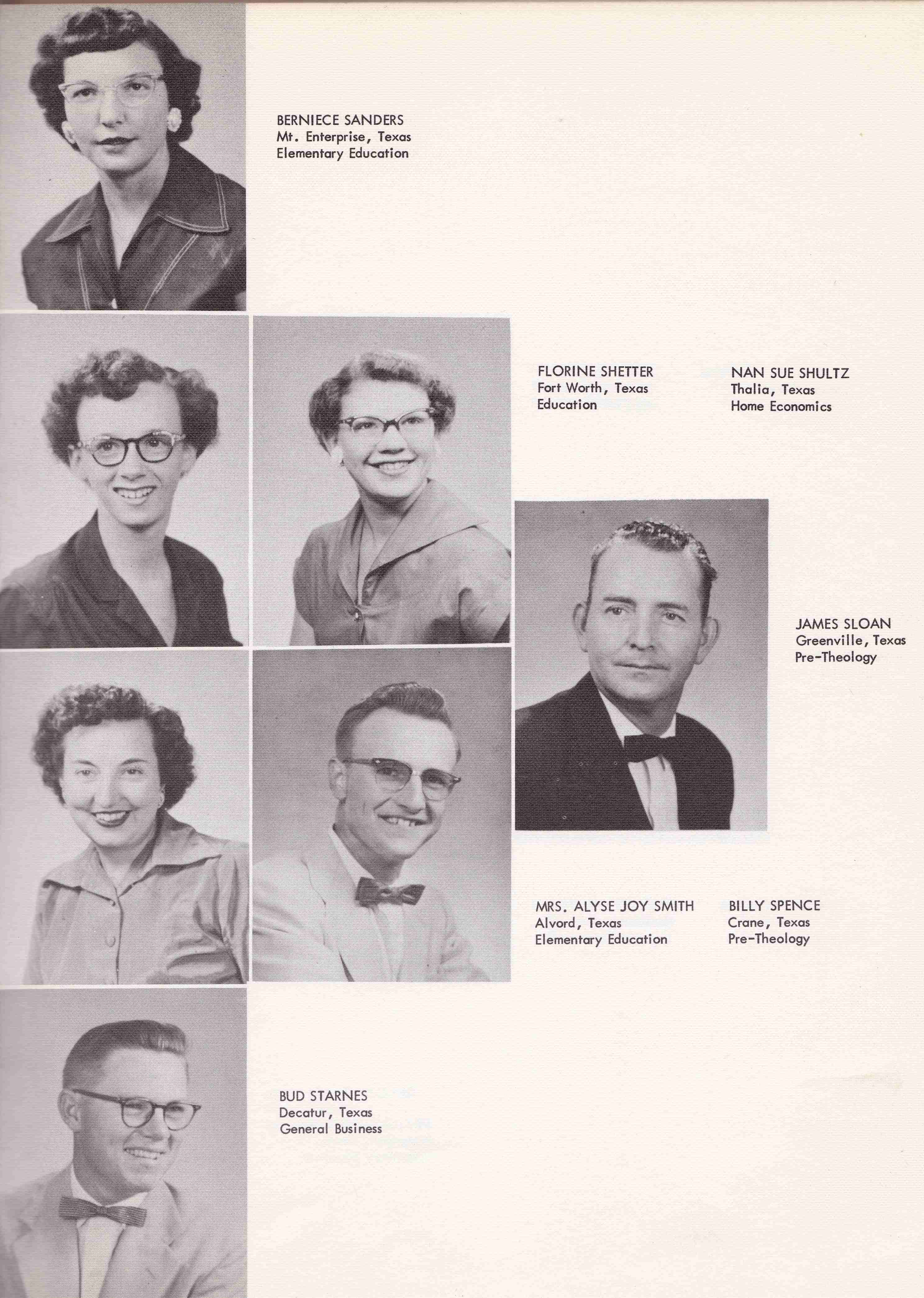 BERNIECE SANDERS
Mt. Enterprise, Texas
Elementary Education

FLORINE SHETTER
Fort Worth, Texas
Education

NAN SUE SHULTZ
Thalia, Texas
Home Economics

JAMES SLOAN
Greenville, Texas
Pre-Theology

MRS. ALYSE JOY SMITH
Alvord, Texas
Elementary Education

BILLY SPENCE
Crane, Texas
Pre-Theology

BUD STARNES
Decatur, Texas
General Business